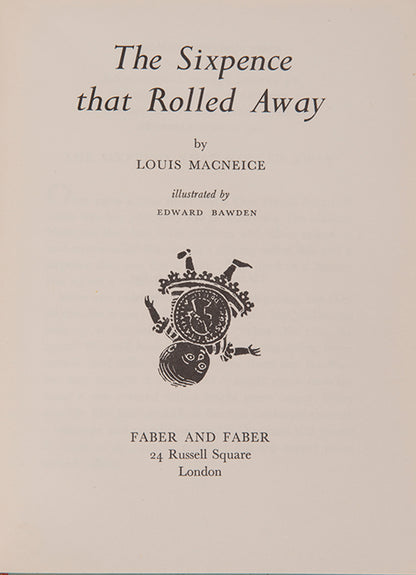 The Sixpence that Rolled Away

by

LOUIS MACNEICE

illustrated by

EDWARD BAWDEN

FABER AND FABER
24 Russell Square
London